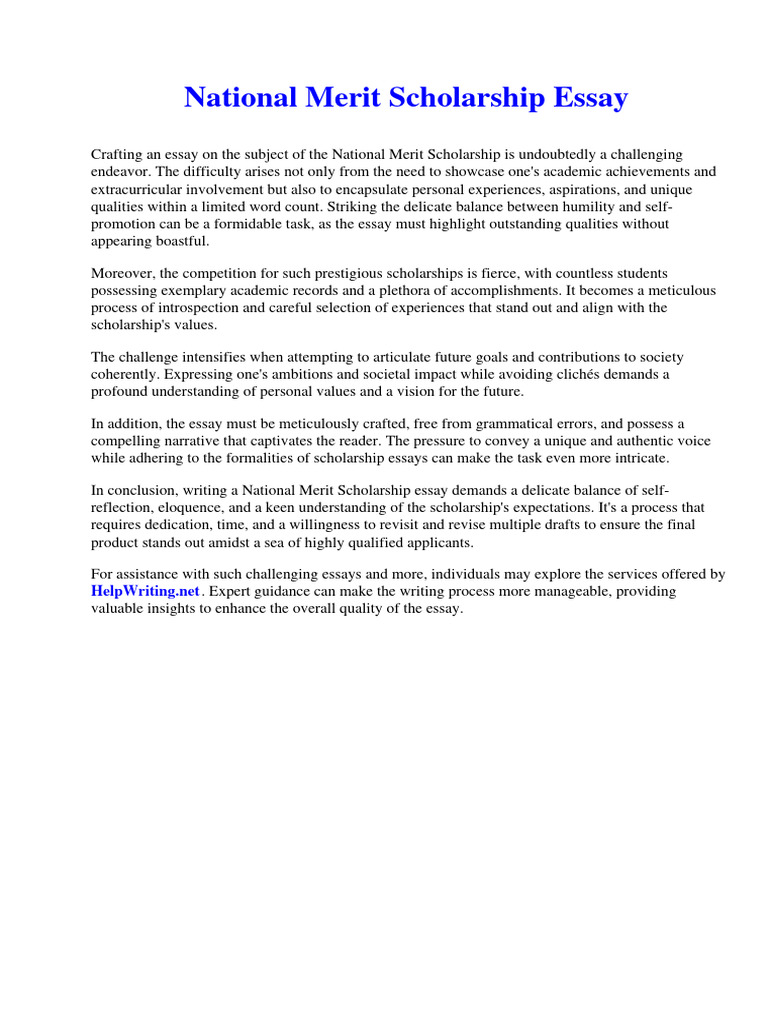 National Merit Scholarship Essay

Crafting an essay on the subject of the National Merit Scholarship is undoubtedly a challenging endeavor. The difficulty arises not only from the need to showcase one's academic achievements and extracurricular involvement but also to encapsulate personal experiences, aspirations, and unique qualities within a limited word count. Striking the delicate balance between humility and self-promotion can be a formidable task, as the essay must highlight outstanding qualities without appearing boastful.

Moreover, the competition for such prestigious scholarships is fierce, with countless students possessing exemplary academic records and a plethora of accomplishments. It becomes a meticulous process of introspection and careful selection of experiences that stand out and align with the scholarship's values.

The challenge intensifies when attempting to articulate future goals and contributions to society coherently. Expressing one's ambitions and societal impact while avoiding clichés demands a profound understanding of personal values and a vision for the future.

In addition, the essay must be meticulously crafted, free from grammatical errors, and possess a compelling narrative that captivates the reader. The pressure to convey a unique and authentic voice while adhering to the formalities of scholarship essays can make the task even more intricate.

In conclusion, writing a National Merit Scholarship essay demands a delicate balance of self-reflection, eloquence, and a keen understanding of the scholarship's expectations. It's a process that requires dedication, time, and a willingness to revisit and revise multiple drafts to ensure the final product stands out amidst a sea of highly qualified applicants.

For assistance with such challenging essays and more, individuals may explore the services offered by HelpWriting.net. Expert guidance can make the writing process more manageable, providing valuable insights to enhance the overall quality of the essay.